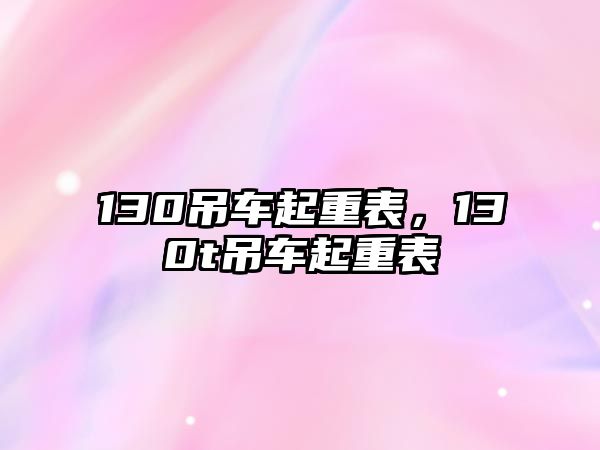 130吊车起重表，130t吊车起重表